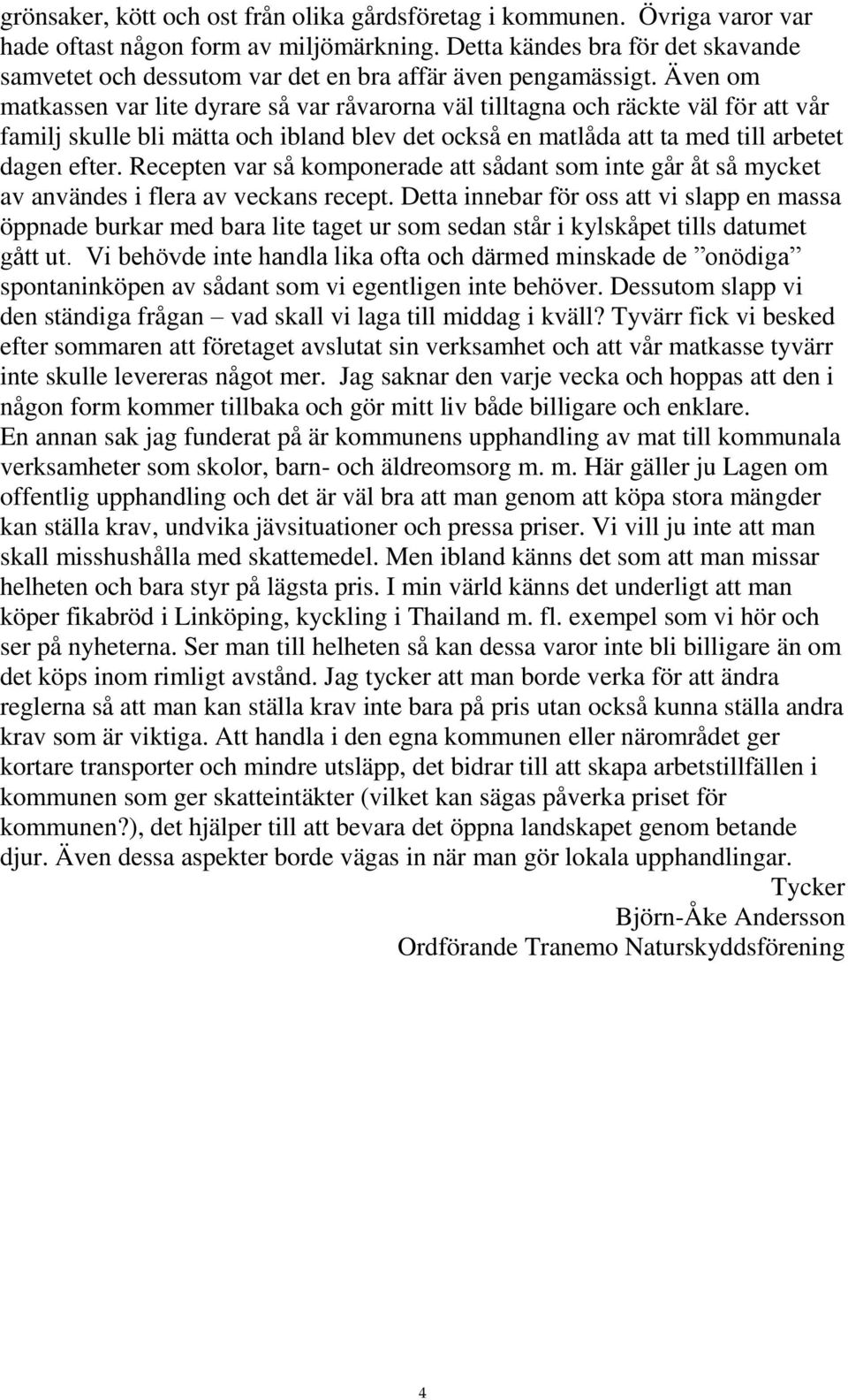 grönsaker, kött och ost från olika gårdsföretag i kommunen. Övriga varor var hade oftast någon form av miljömärkning. Detta kändes bra för det skavande samvetet och dessutom var det en bra affär även pengamässigt. Även om matkassen var lite dyrare så var råvarorna väl tilltagna och räckte väl för att vår familj skulle bli mätta och ibland blev det också en matlåda att ta med till arbetet dagen efter. Recepten var så komponerade att sådant som inte går åt så mycket av användes i flera av veckans recept. Detta innebar för oss att vi slapp en massa öppnade burkar med bara lite taget ur som sedan står i kylskåpet tills datumet gått ut. Vi behövde inte handla lika ofta och därmed minskade de ”onödiga” spontaninköpen av sådant som vi egentligen inte behöver. Dessutom slapp vi den ständiga frågan – vad skall vi laga till middag i kväll? Tyvärr fick vi besked efter sommaren att företaget avslutat sin verksamhet och att vår matkasse tyvärr inte skulle levereras något mer. Jag saknar den varje vecka och hoppas att den i någon form kommer tillbaka och gör mitt liv både billigare och enklare.
En annan sak jag funderat på är kommunens upphandling av mat till kommunala verksamheter som skolor, barn- och äldreomsorg m. m. Här gäller ju Lagen om offentlig upphandling och det är väl bra att man genom att köpa stora mängder kan ställa krav, undvika jävsituationer och pressa priser. Vi vill ju inte att man skall misshushålla med skattemedel. Men ibland känns det som att man missar helheten och bara styr på lägsta pris. I min värld känns det underligt att man köper fikabröd i Linköping, kyckling i Thailand m. fl. exempel som vi hör och ser på nyheterna. Ser man till helheten så kan dessa varor inte bli billigare än om det köps inom rimligt avstånd. Jag tycker att man borde verka för att ändra reglerna så att man kan ställa krav inte bara på pris utan också kunna ställa andra krav som är viktiga. Att handla i den egna kommunen eller närområdet ger kortare transporter och mindre utsläpp, det bidrar till att skapa arbetstillfällen i kommunen som ger skatteintäkter (vilket kan sägas påverka priset för kommunen?), det hjälper till att bevara det öppna landskapet genom betande djur. Även dessa aspekter borde vägas in när man gör lokala upphandlingar.
Tycker
Björn-Åke Andersson
Ordförande Tranemo Naturskyddsförening

4